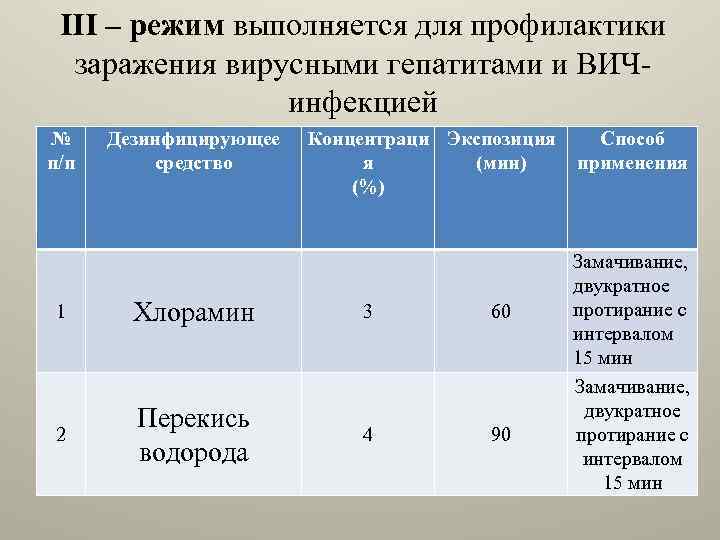 III – режим выполняется для профилактики заражения вирусными гепатитами и ВИЧ-инфекцией

| № п/п | Дезинфицирующее средство | Концентрация (%) | Экспозиция (мин) | Способ применения |
|---|---|---|---|---|
| 1 | Хлорамин | 3 | 60 | Замачивание, двукратное протирание с интервалом 15 мин |
| 2 | Перекись водорода | 4 | 90 | Замачивание, двукратное протирание с интервалом 15 мин |